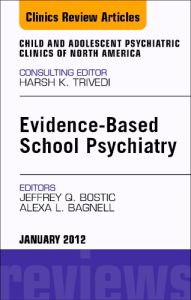 Clinics Review Articles

CHILD AND ADOLESCENT PSYCHIATRIC CLINICS OF NORTH AMERICA

CONSULTING EDITOR
HARSH K. TRIVEDI

Evidence-Based School Psychiatry

EDITORS
JEFFREY Q. BOSTIC
ALEXA L. BAGNELL

JANUARY 2012

reviews